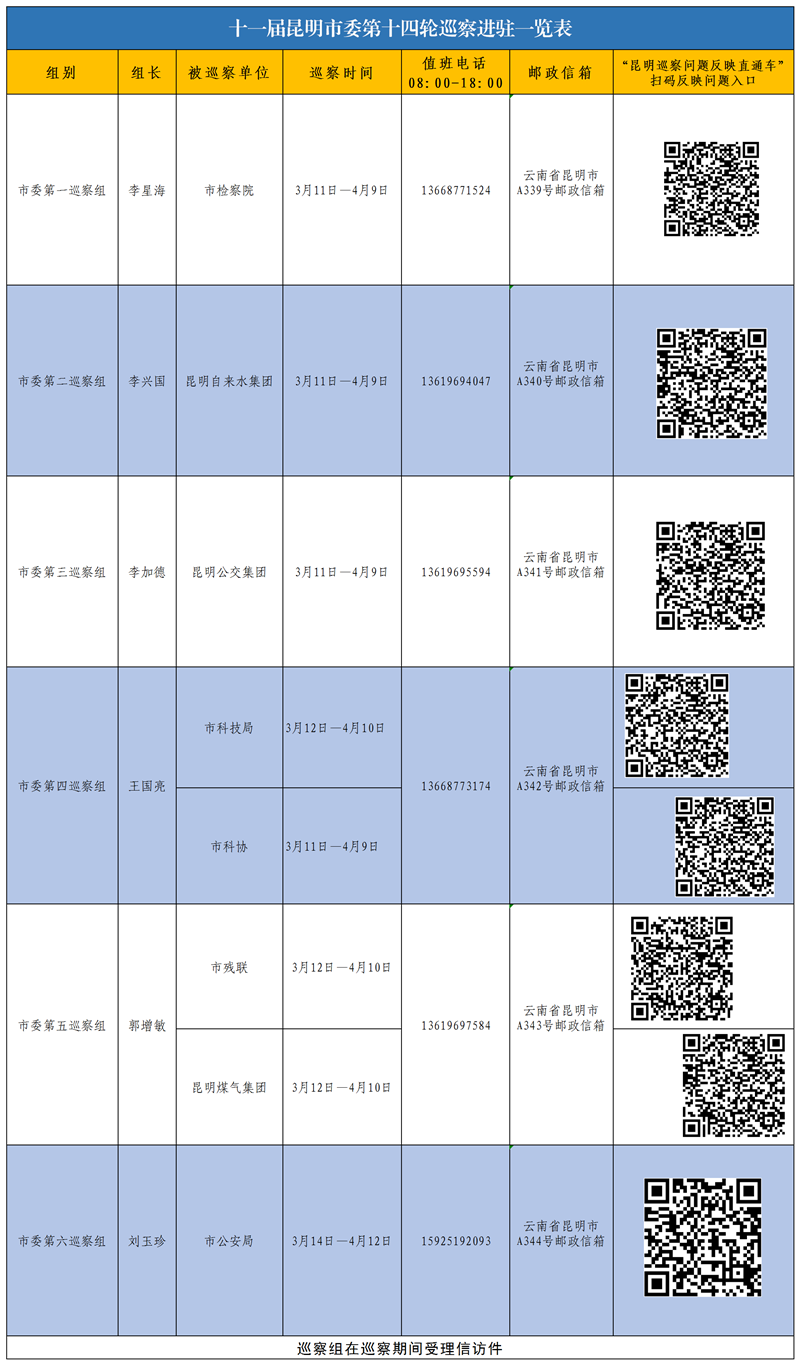 十一届昆明市委第十四轮巡察进驻一览表

| 组别 | 组长 | 被巡察单位 | 巡察时间 | 值班电话 08:00-18:00 | 邮政信箱 | “昆明巡察问题反映直通车”扫码反映问题入口 |
|---|---|---|---|---|---|---|
| 市委第一巡察组 | 李星海 | 市检察院 | 3月11日—4月9日 | 13668771524 | 云南省昆明市A339号邮政信箱 | |
| 市委第二巡察组 | 李兴国 | 昆明自来水集团 | 3月11日—4月9日 | 13619694047 | 云南省昆明市A340号邮政信箱 | |
| 市委第三巡察组 | 李加德 | 昆明公交集团 | 3月11日—4月9日 | 13619695594 | 云南省昆明市A341号邮政信箱 | |
| 市委第四巡察组 | 王国亮 | 市科技局 | 3月12日—4月10日 | 13668773174 | 云南省昆明市A342号邮政信箱 | |
| | | 市科协 | 3月11日—4月9日 | | | |
| 市委第五巡察组 | 郭增敏 | 市残联 | 3月12日—4月10日 | 13619697584 | 云南省昆明市A343号邮政信箱 | |
| | | 昆明煤气集团 | 3月12日—4月10日 | | | |
| 市委第六巡察组 | 刘玉珍 | 市公安局 | 3月14日—4月12日 | 15925192093 | 云南省昆明市A344号邮政信箱 | |

巡察组在巡察期间受理信访件